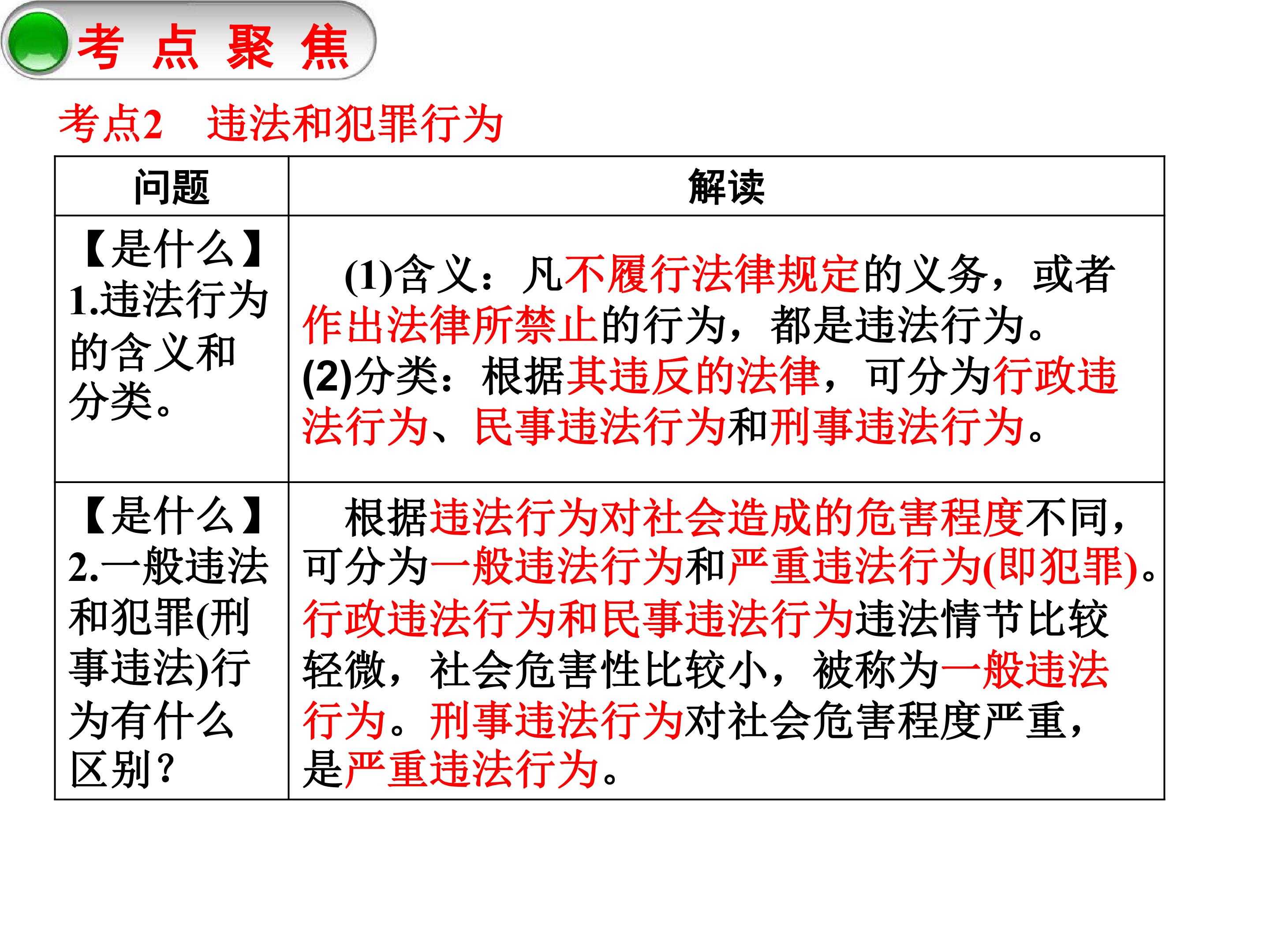 考 点 聚 焦

考点2　违法和犯罪行为

| 问题 | 解读 |
|---|---|
| 【是什么】1.违法行为的含义和分类。 | (1)含义：凡不履行法律规定的义务，或者作出法律所禁止的行为，都是违法行为。(2)分类：根据其违反的法律，可分为行政违法行为、民事违法行为和刑事违法行为。 |
| 【是什么】2.一般违法和犯罪(刑事违法)行为有什么区别？ | 根据违法行为对社会造成的危害程度不同，可分为一般违法行为和严重违法行为(即犯罪)。行政违法行为和民事违法行为违法情节比较轻微，社会危害性比较小，被称为一般违法行为。刑事违法行为对社会危害程度严重，是严重违法行为。 |